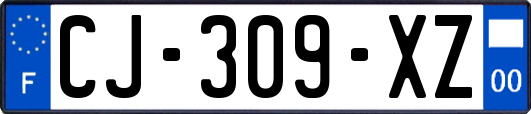 F
CJ-309-XZ
00